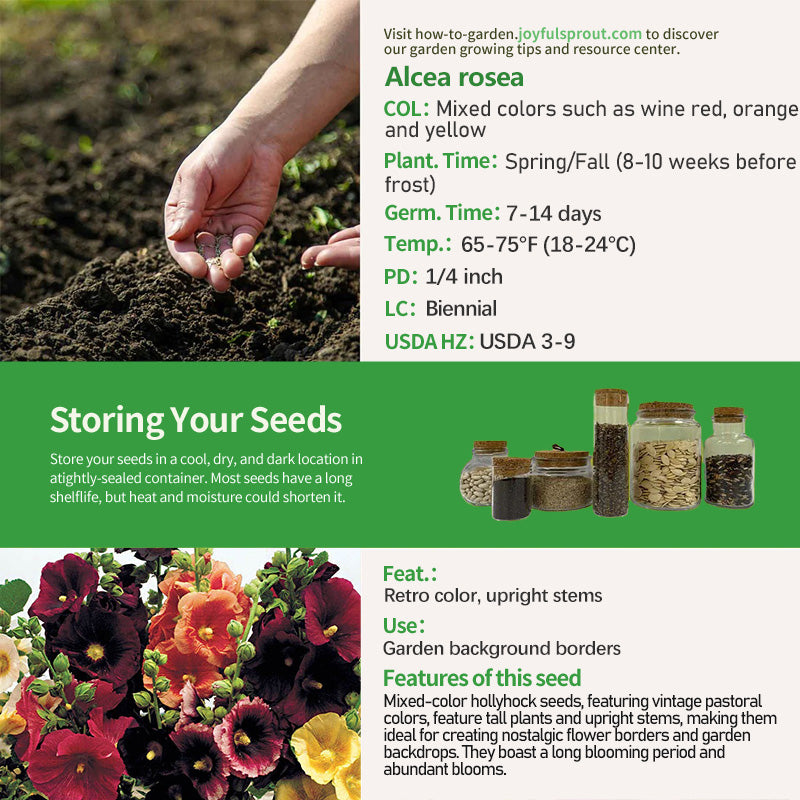 Visit how-to-garden.joyfulsprout.com to discover our garden growing tips and resource center.

Alcea rosea

COL: Mixed colors such as wine red, orange and yellow

Plant. Time: Spring/Fall (8-10 weeks before frost)

Germ. Time: 7-14 days

Temp.: 65-75°F (18-24°C)

PD: 1/4 inch

LC: Biennial

USDA HZ: USDA 3-9

Storing Your Seeds

Store your seeds in a cool, dry, and dark location in atightly-sealed container. Most seeds have a long shelflife, but heat and moisture could shorten it.

Feat.:

Retro color, upright stems

Use:

Garden background borders

Features of this seed

Mixed-color hollyhock seeds, featuring vintage pastoral colors, feature tall plants and upright stems, making them ideal for creating nostalgic flower borders and garden backdrops. They boast a long blooming period and abundant blooms.